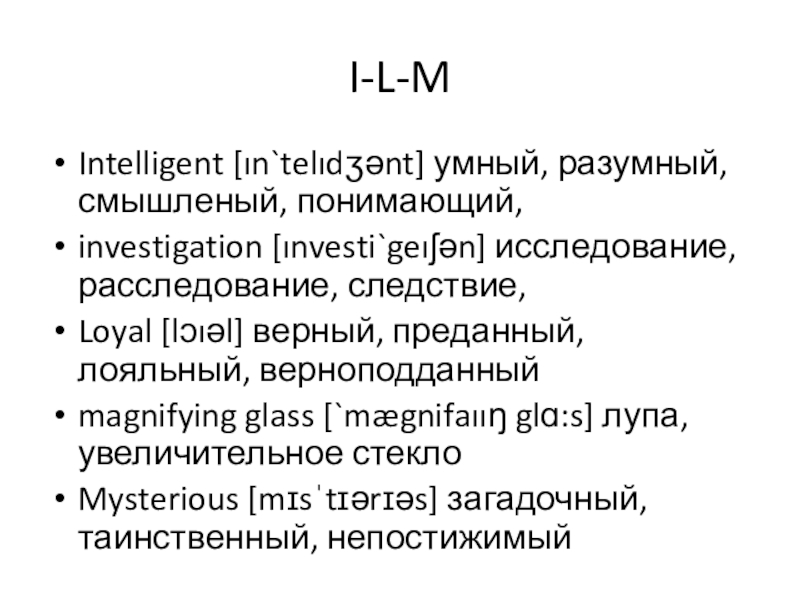 I-L-M

• Intelligent [ın`telıdʒənt] умный, разумный, смышленый, понимающий,
• investigation [ınvesti`geıʃən] исследование, расследование, следствие,
• Loyal [lɔıəl] верный, преданный, лояльный, верноподданный
• magnifying glass [`mægnifaııŋ glɑ:s] лупа, увеличительное стекло
• Mysterious [mɪsˈtɪərɪəs] загадочный, таинственный, непостижимый